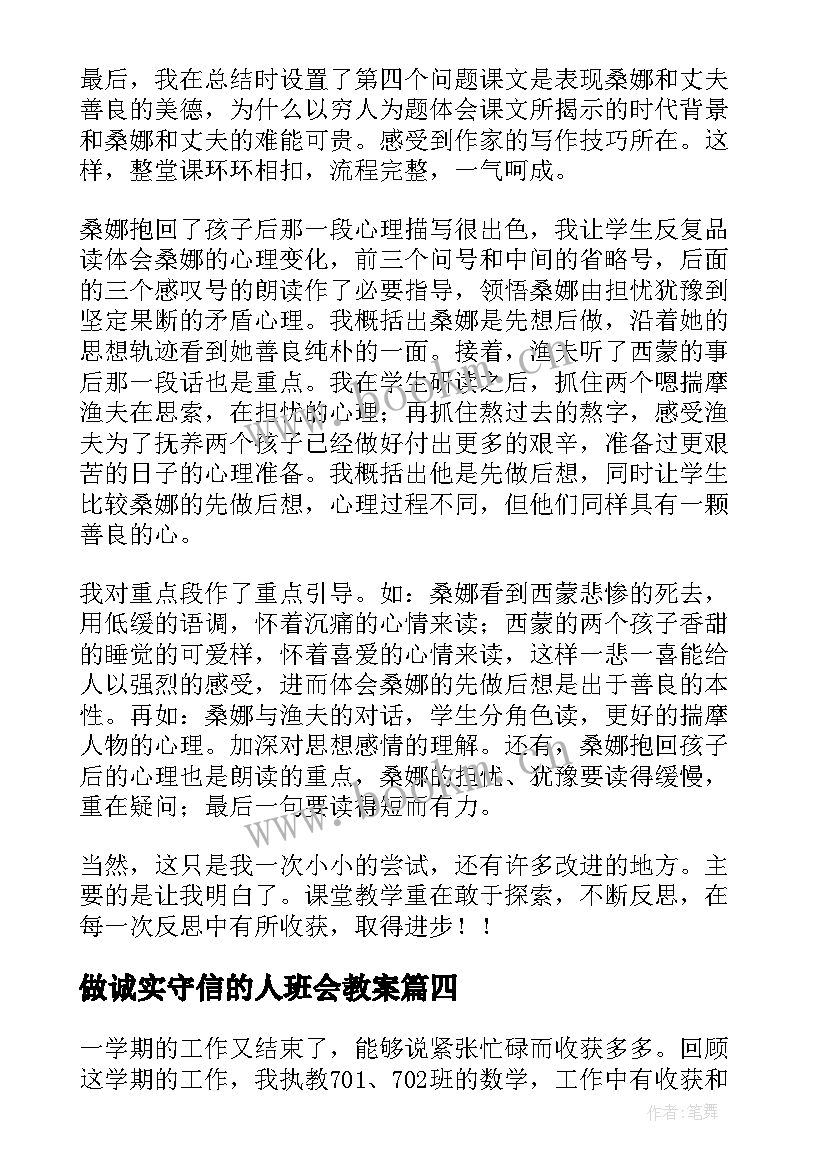 最后，我在总结时设置了第四个问题课文是表现桑娜和丈夫善良的美德，为什么以穷人为题体会课文所揭示的时代背景和桑娜和丈夫的难能可贵。感受到作家的写作技巧所在。这样，整堂课环环相扣，流程完整，一气呵成。

桑娜抱回了孩子后那一段心理描写很出色，我让学生反复品读体会桑娜的心理变化，前三个问号和中间的省略号，后面的三个感叹号的朗读作了必要指导，领悟桑娜由担忧犹豫到坚定果断的矛盾心理。我概括出桑娜是先想后做，沿着她的思想轨迹看到她善良纯朴的一面。接着，渔夫听了西蒙的事后那一段话也是重点。我在学生研读之后，抓住两个嗯揣摩渔夫在思索，在担忧的心理；再抓住熬过去的熬字，感受渔夫为了抚养两个孩子已经做好付出更多的艰辛，准备过更艰苦的日子的心理准备。我概括出他是先做后想，同时让学生比较桑娜的先做后想，心理过程不同，但他们同样具有一颗善良的心。

我对重点段作了重点引导。如：桑娜看到西蒙悲惨的死去，用低缓的语调，怀着沉痛的心情来读；西蒙的两个孩子香甜的睡觉的可爱样，怀着喜爱的心情来读，这样一悲一喜能给人以强烈的感受，进而体会桑娜的先做后想是出于善良的本性。再如：桑娜与渔夫的对话，学生分角色读，更好的揣摩人物的心理。加深对思想感情的理解。还有，桑娜抱回孩子后的心理也是朗读的重点，桑娜的担忧、犹豫要读得缓慢，重在疑问；最后一句要读得短而有力。

当然，这只是我一次小小的尝试，还有许多改进的地方。主要的是让我明白了。课堂教学重在敢于探索，不断反思，在每一次反思中有所收获，取得进步！！

做诚实守信的人班会教案篇四

一学期的工作又结束了，能够说紧张忙碌而收获多多。回顾这学期的工作，我执教701、702班的数学，工作中有收获和

www.bookm.com

作者：笔舞